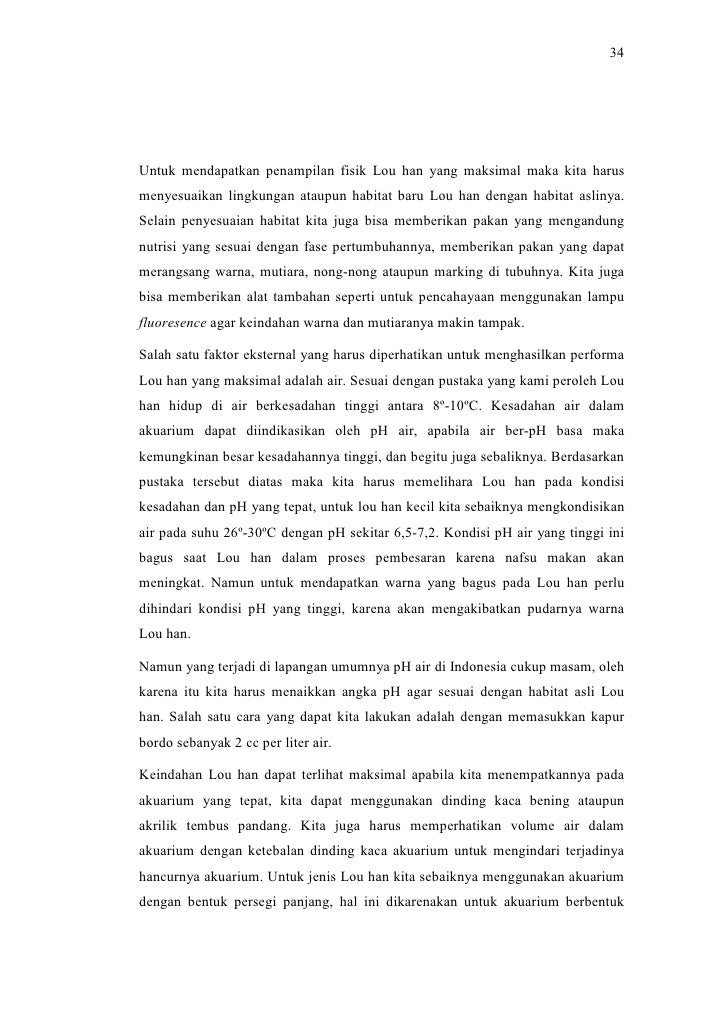 34

Untuk mendapatkan penampilan fisik Lou han yang maksimal maka kita harus menyesuaikan lingkungan ataupun habitat baru Lou han dengan habitat aslinya. Selain penyesuaian habitat kita juga bisa memberikan pakan yang mengandung nutrisi yang sesuai dengan fase pertumbuhannya, memberikan pakan yang dapat merangsang warna, mutiara, nong-nong ataupun marking di tubuhnya. Kita juga bisa memberikan alat tambahan seperti untuk pencahayaan menggunakan lampu fluoresence agar keindahan warna dan mutiaranya makin tampak.

Salah satu faktor eksternal yang harus diperhatikan untuk menghasilkan performa Lou han yang maksimal adalah air. Sesuai dengan pustaka yang kami peroleh Lou han hidup di air berkesadahan tinggi antara 8º-10ºC. Kesadahan air dalam akuarium dapat diindikasikan oleh pH air, apabila air ber-pH basa maka kemungkinan besar kesadahannya tinggi, dan begitu juga sebaliknya. Berdasarkan pustaka tersebut diatas maka kita harus memelihara Lou han pada kondisi kesadahan dan pH yang tepat, untuk lou han kecil kita sebaiknya mengkondisikan air pada suhu 26º-30ºC dengan pH sekitar 6,5-7,2. Kondisi pH air yang tinggi ini bagus saat Lou han dalam proses pembesaran karena nafsu makan akan meningkat. Namun untuk mendapatkan warna yang bagus pada Lou han perlu dihindari kondisi pH yang tinggi, karena akan mengakibatkan pudarnya warna Lou han.

Namun yang terjadi di lapangan umumnya pH air di Indonesia cukup masam, oleh karena itu kita harus menaikkan angka pH agar sesuai dengan habitat asli Lou han. Salah satu cara yang dapat kita lakukan adalah dengan memasukkan kapur bordo sebanyak 2 cc per liter air.

Keindahan Lou han dapat terlihat maksimal apabila kita menempatkannya pada akuarium yang tepat, kita dapat menggunakan dinding kaca bening ataupun akrilik tembus pandang. Kita juga harus memperhatikan volume air dalam akuarium dengan ketebalan dinding kaca akuarium untuk mengindari terjadinya hancurnya akuarium. Untuk jenis Lou han kita sebaiknya menggunakan akuarium dengan bentuk persegi panjang, hal ini dikarenakan untuk akuarium berbentuk